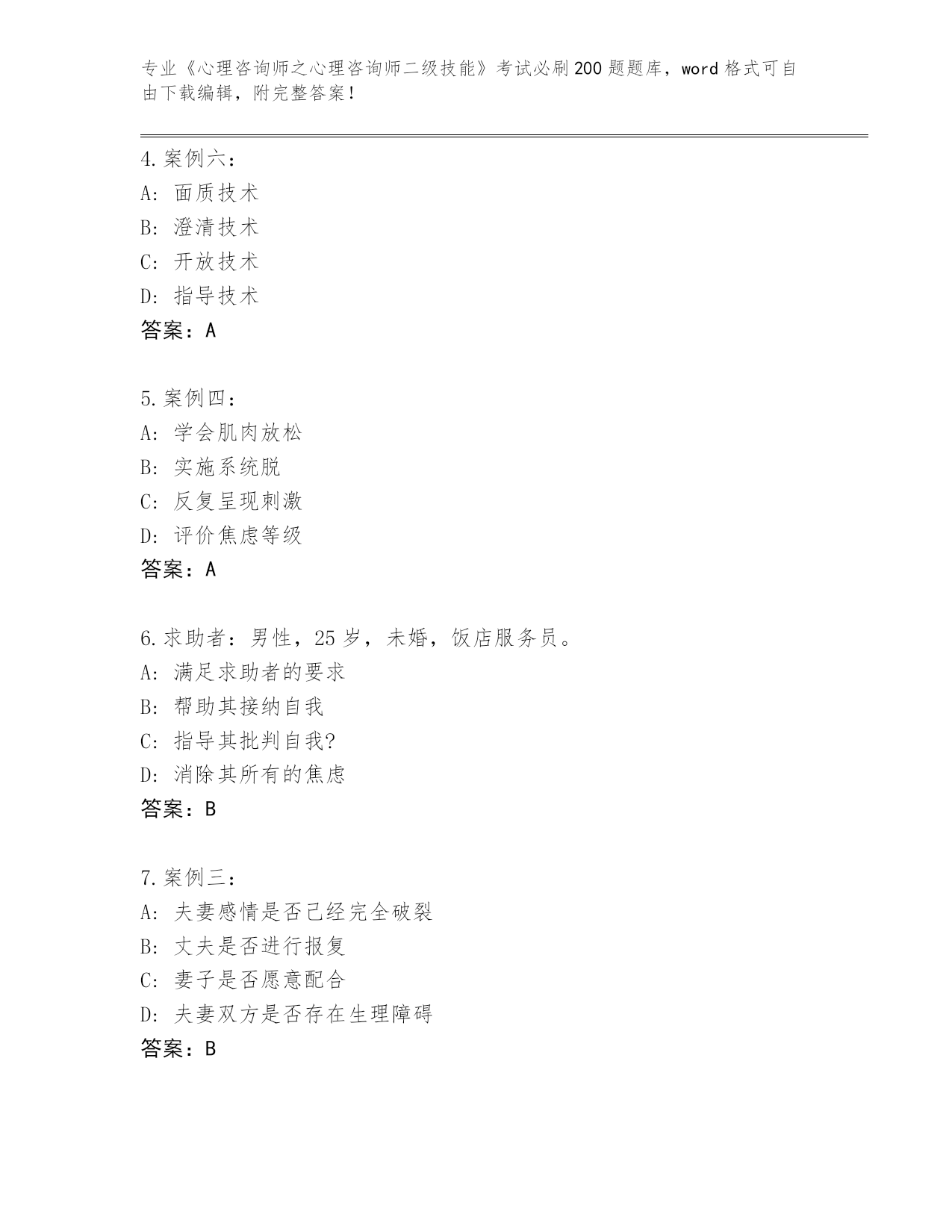 专业《心理咨询师之心理咨询师二级技能》考试必刷200题题库，word格式可自由下载编辑，附完整答案！

4.案例六：
A: 面质技术
B: 澄清技术
C: 开放技术
D: 指导技术
答案：A

5.案例四：
A: 学会肌肉放松
B: 实施系统脱
C: 反复呈现刺激
D: 评价焦虑等级
答案：A

6.求助者：男性，25岁，未婚，饭店服务员。
A: 满足求助者的要求
B: 帮助其接纳自我
C: 指导其批判自我?
D: 消除其所有的焦虑
答案：B

7.案例三：
A: 夫妻感情是否已经完全破裂
B: 丈夫是否进行报复
C: 妻子是否愿意配合
D: 夫妻双方是否存在生理障碍
答案：B